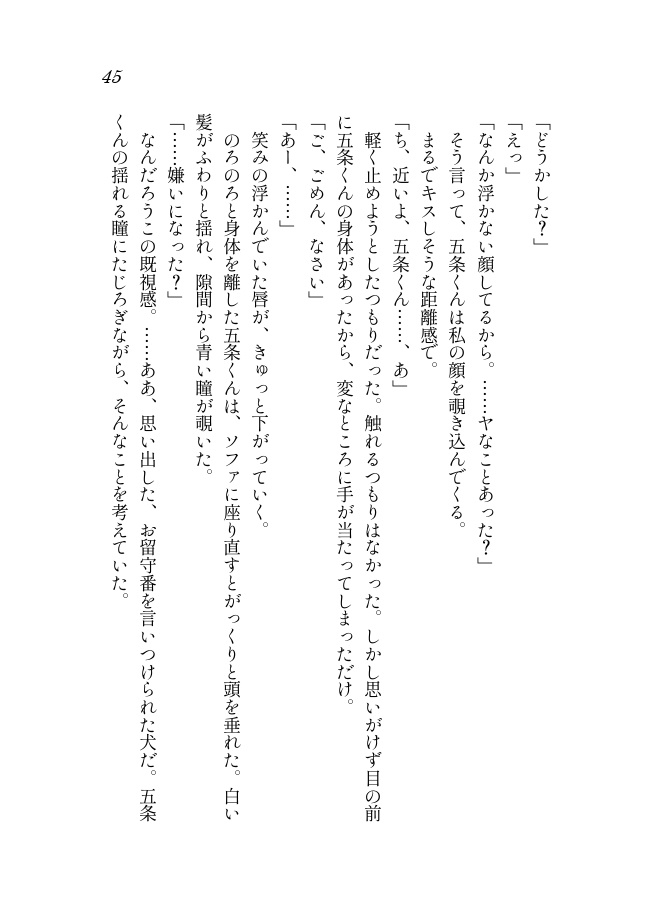 45

「どうかした？」

「えっ」

「なんか浮かない顔してるから。……ヤなことあった？」

そう言って、五条くんは私の顔を覗き込んでくる。

まるでキスしそうな距離感で。

「ち、近いよ、五条くん……、あ」

軽く止めようとしたつもりだった。触れるつもりはなかった。しかし思いがけず目の前に五条くんの身体があったから、変なところに手が当たってしまっただけ。

「ご、ごめん、なさい」

「あー、……」

笑みの浮かんでいた唇が、きゅっと下がっていく。

のろのろと身体を離した五条くんは、ソファに座り直すとがっくりと頭を垂れた。白い髪がふわりと揺れ、隙間から青い瞳が覗いた。

「……嫌いになった？」

なんだろうこの既視感。……ああ、思い出した、お留守番を言いつけられた犬だ。五条くんの揺れる瞳にたじろぎながら、そんなことを考えていた。